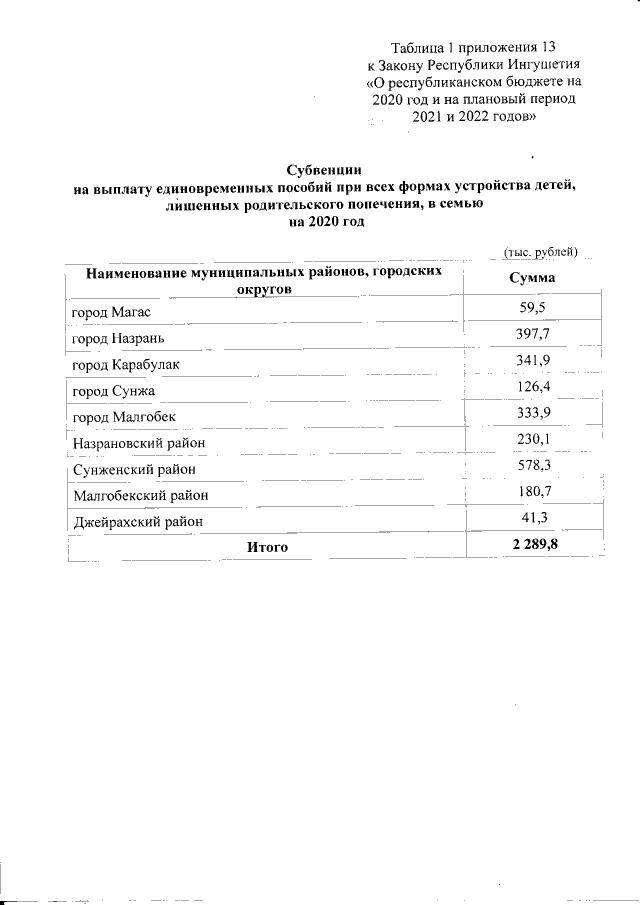 Таблица 1 приложения 13
к Закону Республики Ингушетия
«О республиканском бюджете на 2020 год и на плановый период 2021 и 2022 годов»

Субвенции
на выплату единовременных пособий при всех формах устройства детей, лишенных родительского попечения, в семью
на 2020 год

(тыс. рублей)

| Наименование муниципальных районов, городских округов | Сумма |
|---|---|
| город Магас | 59,5 |
| город Назрань | 397,7 |
| город Карабулак | 341,9 |
| город Сунжа | 126,4 |
| город Малгобек | 333,9 |
| Назрановский район | 230,1 |
| Сунженский район | 578,3 |
| Малгобекский район | 180,7 |
| Джейрахский район | 41,3 |
| Итого | 2 289,8 |